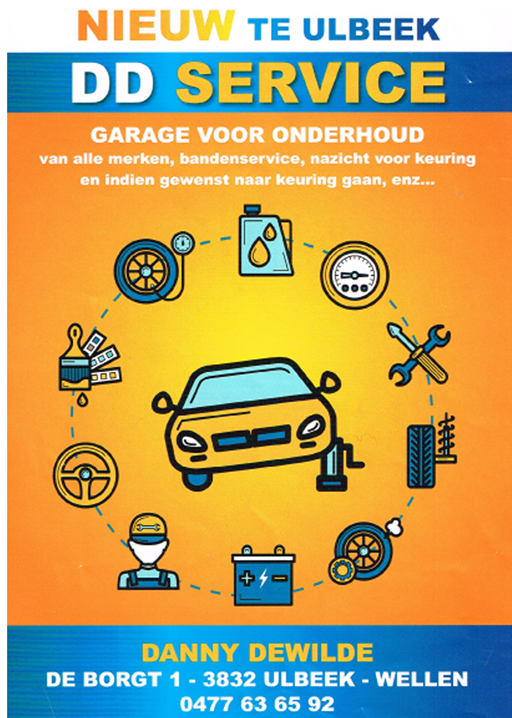 NIEUW TE ULBEEK

DD SERVICE

GARAGE VOOR ONDERHOUD

van alle merken, bandenservice, nazicht voor keuring en indien gewenst naar keuring gaan, enz...

DANNY DEWILDE
DE BORGT 1 - 3832 ULBEEK - WELLEN
0477 63 65 92